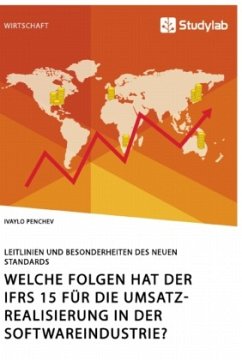 WIRTSCHAFT

Studylab

IVAYLO PENCHEV

LEITLINIEN UND BESONDERHEITEN DES NEUEN STANDARDS

WELCHE FOLGEN HAT DER IFRS 15 FÜR DIE UMSATZREALISIERUNG IN DER SOFTWAREINDUSTRIE?